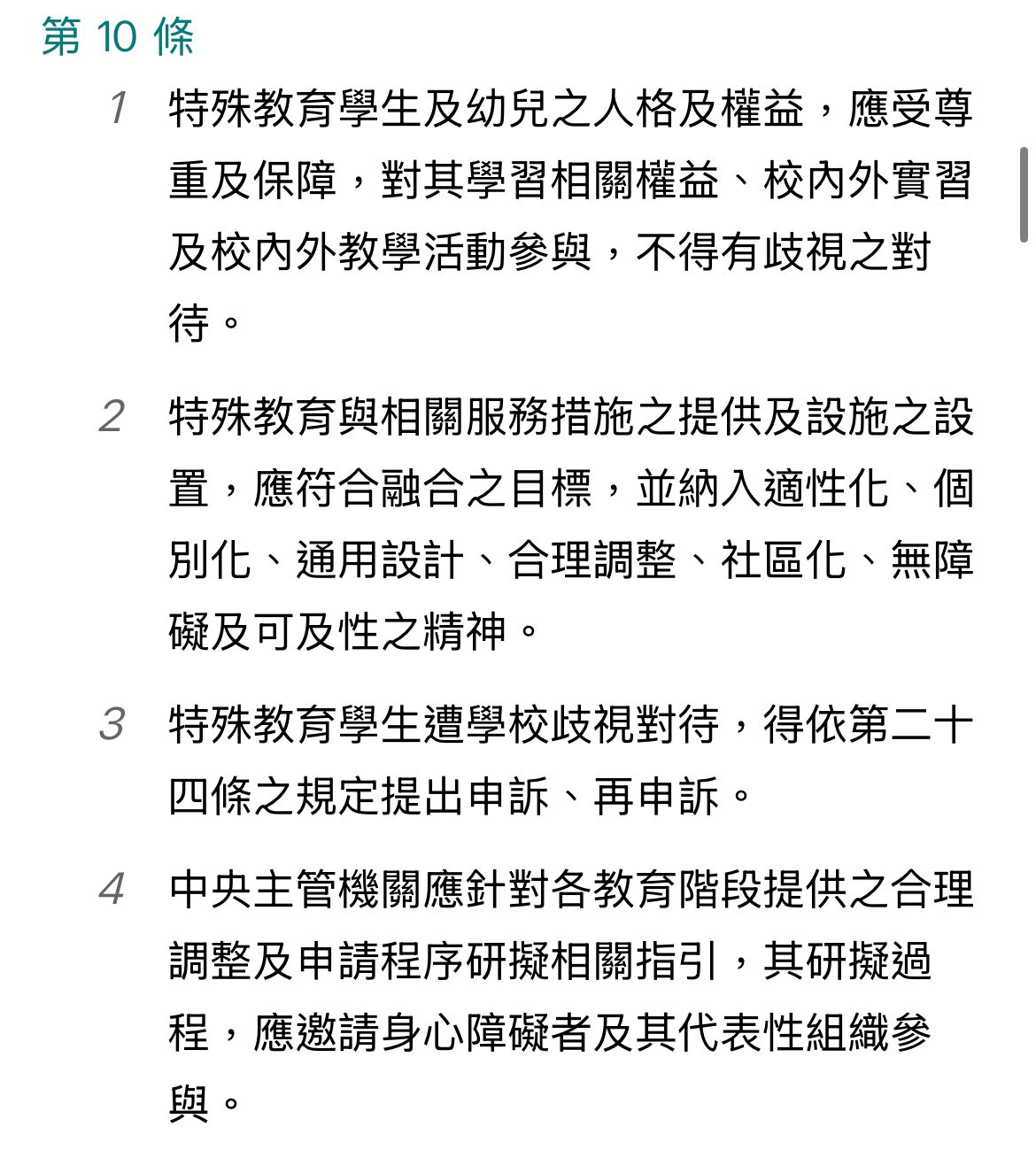 第 10 條

1 特殊教育學生及幼兒之人格及權益，應受尊重及保障，對其學習相關權益、校內外實習及校內外教學活動參與，不得有歧視之對待。

2 特殊教育與相關服務措施之提供及設施之設置，應符合融合之目標，並納入適性化、個別化、通用設計、合理調整、社區化、無障礙及可及性之精神。

3 特殊教育學生遭學校歧視對待，得依第二十四條之規定提出申訴、再申訴。

4 中央主管機關應針對各教育階段提供之合理調整及申請程序研擬相關指引，其研擬過程，應邀請身心障礙者及其代表性組織參與。